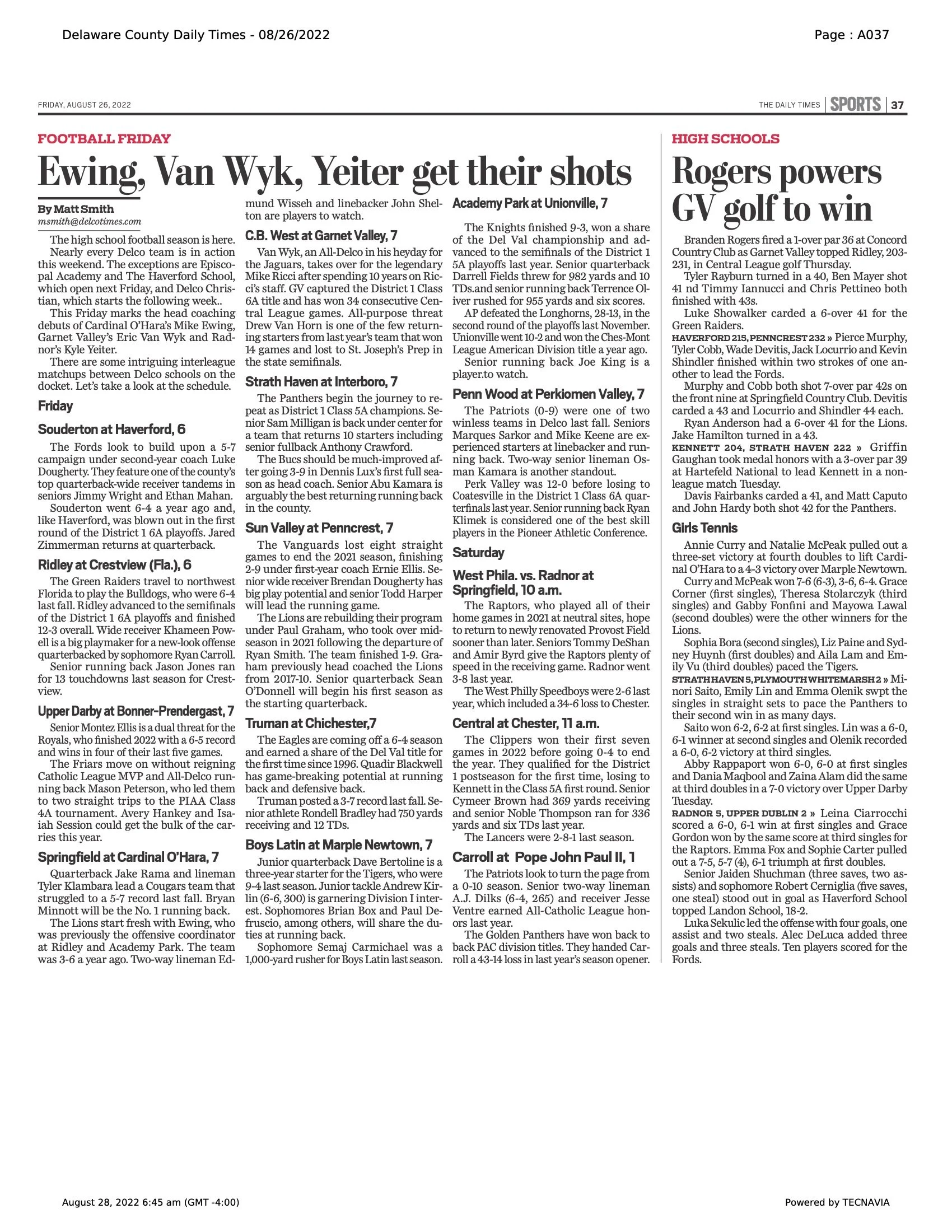 Delaware County Daily Times - 08/26/2022

Page : A037

FRIDAY, AUGUST 26, 2022

THE DAILY TIMES | SPORTS | 37

FOOTBALL FRIDAY

Ewing, Van Wyk, Yeiter get their shots

By Matt Smith
msmith@delcotimes.com

The high school football season is here.

Nearly every Delco team is in action this weekend. The exceptions are Episcopal Academy and The Haverford School, which open next Friday, and Delco Christian, which starts the following week..

This Friday marks the head coaching debuts of Cardinal O'Hara's Mike Ewing, Garnet Valley's Eric Van Wyk and Radnor's Kyle Yeiter.

There are some intriguing interleague matchups between Delco schools on the docket. Let's take a look at the schedule.

Friday

Souderton at Haverford, 6

The Fords look to build upon a 5-7 campaign under second-year coach Luke Dougherty. They feature one of the county's top quarterback-wide receiver tandems in seniors Jimmy Wright and Ethan Mahan.

Souderton went 6-4 a year ago and, like Haverford, was blown out in the first round of the District 1 6A playoffs. Jared Zimmerman returns at quarterback.

Ridley at Crestview (Fla.), 6

The Green Raiders travel to northwest Florida to play the Bulldogs, who were 6-4 last fall. Ridley advanced to the semifinals of the District 1 6A playoffs and finished 12-3 overall. Wide receiver Khameen Powell is a big playmaker for a new-look offense quarterbacked by sophomore Ryan Carroll.

Senior running back Jason Jones ran for 13 touchdowns last season for Crestview.

Upper Darby at Bonner-Prendergast, 7

Senior Montez Ellis is a dual threat for the Royals, who finished 2022 with a 6-5 record and wins in four of their last five games.

The Friars move on without reigning Catholic League MVP and All-Delco running back Mason Peterson, who led them to two straight trips to the PIAA Class 4A tournament. Avery Hankey and Isaiah Session could get the bulk of the carries this year.

Springfield at Cardinal O'Hara, 7

Quarterback Jake Rama and lineman Tyler Klambara lead a Cougars team that struggled to a 5-7 record last fall. Bryan Minnott will be the No. 1 running back.

The Lions start fresh with Ewing, who was previously the offensive coordinator at Ridley and Academy Park. The team was 3-6 a year ago. Two-way lineman Edmund Wisseh and linebacker John Shelton are players to watch.

C.B. West at Garnet Valley, 7

Van Wyk, an All-Delco in his heyday for the Jaguars, takes over for the legendary Mike Ricci after spending 10 years on Ricci's staff. GV captured the District 1 Class 6A title and has won 34 consecutive Central League games. All-purpose threat Drew Van Horn is one of the few returning starters from last year's team that won 14 games and lost to St. Joseph's Prep in the state semifinals.

Strath Haven at Interboro, 7

The Panthers begin the journey to repeat as District 1 Class 5A champions. Senior Sam Milligan is back under center for a team that returns 10 starters including senior fullback Anthony Crawford.

The Bucs should be much-improved after going 3-9 in Dennis Lux's first full season as head coach. Senior Abu Kamara is arguably the best returning running back in the county.

Sun Valley at Penncrest, 7

The Vanguards lost eight straight games to end the 2021 season, finishing 2-9 under first-year coach Ernie Ellis. Senior wide receiver Brendan Dougherty has big play potential and senior Todd Harper will lead the running game.

The Lions are rebuilding their program under Paul Graham, who took over midseason in 2021 following the departure of Ryan Smith. The team finished 1-9. Graham previously head coached the Lions from 2017-10. Senior quarterback Sean O'Donnell will begin his first season as the starting quarterback.

Truman at Chichester,7

The Eagles are coming off a 6-4 season and earned a share of the Del Val title for the first time since 1996. Quadir Blackwell has game-breaking potential at running back and defensive back.

Truman posted a 3-7 record last fall. Senior athlete Rondell Bradley had 750 yards receiving and 12 TDs.

Boys Latin at Marple Newtown, 7

Junior quarterback Dave Bertoline is a three-year starter for the Tigers, who were 9-4 last season. Junior tackle Andrew Kirlin (6-6, 300) is garnering Division I interest. Sophomores Brian Box and Paul Defruscio, among others, will share the duties at running back.

Sophomore Semaj Carmichael was a 1,000-yard rusher for Boys Latin last season.

Academy Park at Unionville, 7

The Knights finished 9-3, won a share of the Del Val championship and advanced to the semifinals of the District 1 5A playoffs last year. Senior quarterback Darrell Fields threw for 982 yards and 10 TDs.and senior running back Terrence Oliver rushed for 955 yards and six scores.

AP defeated the Longhorns, 28-13, in the second round of the playoffs last November. Unionville went 10-2 and won the Ches-Mont League American Division title a year ago.

Senior running back Joe King is a player.to watch.

Penn Wood at Perkiomen Valley, 7

The Patriots (0-9) were one of two winless teams in Delco last fall. Seniors Marques Sarkor and Mike Keene are experienced starters at linebacker and running back. Two-way senior lineman Osman Kamara is another standout.

Perk Valley was 12-0 before losing to Coatesville in the District 1 Class 6A quarterfinals last year. Senior running back Ryan Klimek is considered one of the best skill players in the Pioneer Athletic Conference.

Saturday

West Phila. vs. Radnor at Springfield, 10 a.m.

The Raptors, who played all of their home games in 2021 at neutral sites, hope to return to newly renovated Provost Field sooner than later. Seniors Tommy DeShan and Amir Byrd give the Raptors plenty of speed in the receiving game. Radnor went 3-8 last year.

The West Philly Speedboys were 2-6 last year, which included a 34-6 loss to Chester.

Central at Chester, 11 a.m.

The Clippers won their first seven games in 2022 before going 0-4 to end the year. They qualified for the District 1 postseason for the first time, losing to Kennett in the Class 5A first round. Senior Cymeer Brown had 369 yards receiving and senior Noble Thompson ran for 336 yards and six TDs last year.

The Lancers were 2-8-1 last season.

Carroll at Pope John Paul II, 1

The Patriots look to turn the page from a 0-10 season. Senior two-way lineman A.J. Dilks (6-4, 265) and receiver Jesse Ventre earned All-Catholic League honors last year.

The Golden Panthers have won back to back PAC division titles. They handed Carroll a 43-14 loss in last year's season opener.

HIGH SCHOOLS

Rogers powers GV golf to win

Branden Rogers fired a 1-over par 36 at Concord Country Club as Garnet Valley topped Ridley, 203-231, in Central League golf Thursday.

Tyler Rayburn turned in a 40, Ben Mayer shot 41 nd Timmy Iannucci and Chris Pettineo both finished with 43s.

Luke Showalker carded a 6-over 41 for the Green Raiders.

HAVERFORD 215, PENNCREST 232 » Pierce Murphy, Tyler Cobb, Wade Devitis, Jack Locurrio and Kevin Shindler finished within two strokes of one another to lead the Fords.

Murphy and Cobb both shot 7-over par 42s on the front nine at Springfield Country Club. Devitis carded a 43 and Locurrio and Shindler 44 each.

Ryan Anderson had a 6-over 41 for the Lions. Jake Hamilton turned in a 43.

KENNETT 204, STRATH HAVEN 222 » Griffin Gaughan took medal honors with a 3-over par 39 at Hartefeld National to lead Kennett in a nonleague match Tuesday.

Davis Fairbanks carded a 41, and Matt Caputo and John Hardy both shot 42 for the Panthers.

Girls Tennis

Annie Curry and Natalie McPeak pulled out a three-set victory at fourth doubles to lift Cardinal O'Hara to a 4-3 victory over Marple Newtown.

Curry and McPeak won 7-6 (6-3), 3-6, 6-4. Grace Corner (first singles), Theresa Stolarczyk (third singles) and Gabby Fonfini and Mayowa Lawal (second doubles) were the other winners for the Lions.

Sophia Bora (second singles), Liz Paine and Sydney Huynh (first doubles) and Aila Lam and Emily Vu (third doubles) paced the Tigers.

STRATH HAVEN 5, PLYMOUTH WHITEMARSH 2 » Minori Saito, Emily Lin and Emma Olenik swpt the singles in straight sets to pace the Panthers to their second win in as many days.

Saito won 6-2, 6-2 at first singles. Lin was a 6-0, 6-1 winner at second singles and Olenik recorded a 6-0, 6-2 victory at third singles.

Abby Rappaport won 6-0, 6-0 at first singles and Dania Maqbool and Zaina Alam did the same at third doubles in a 7-0 victory over Upper Darby Tuesday.

RADNOR 5, UPPER DUBLIN 2 » Leina Ciarrocchi scored a 6-0, 6-1 win at first singles and Grace Gordon won by the same score at third singles for the Raptors. Emma Fox and Sophie Carter pulled out a 7-5, 5-7 (4), 6-1 triumph at first doubles.

Senior Jaiden Shuchman (three saves, two assists) and sophomore Robert Cerniglia (five saves, one steal) stood out in goal as Haverford School topped Landon School, 18-2.

Luka Sekulic led the offense with four goals, one assist and two steals. Alec DeLuca added three goals and three steals. Ten players scored for the Fords.

August 28, 2022 6:45 am (GMT -4:00)

Powered by TECNAVIA